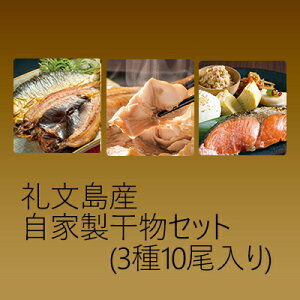 礼文島産
自家製干物セット
(3種10尾入り)